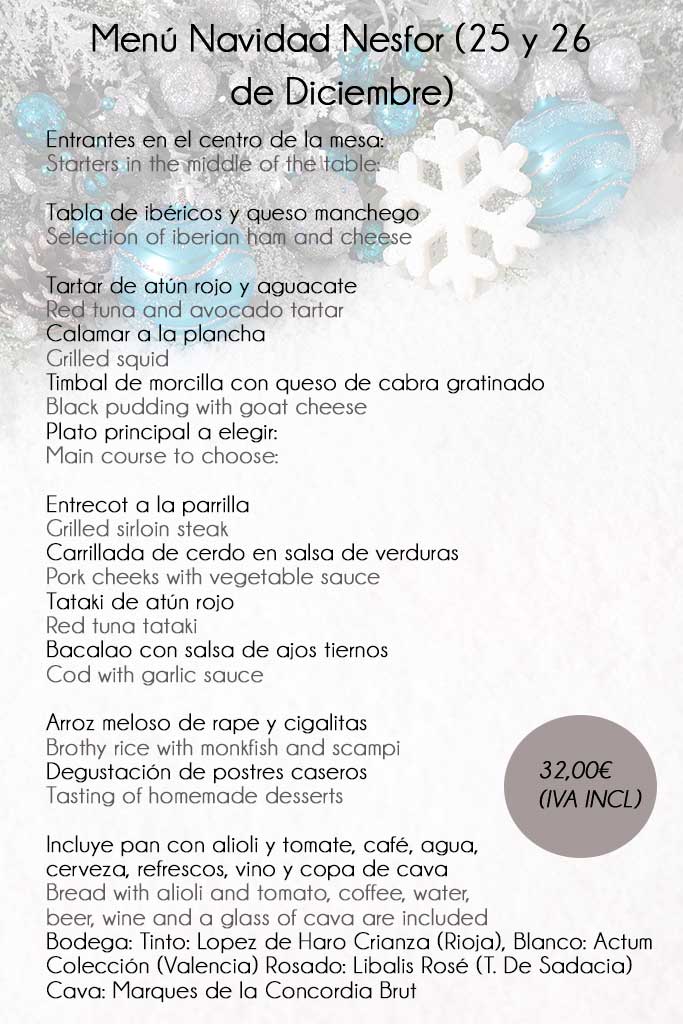 Menú Navidad Nesfor (25 y 26 de Diciembre)

Entrantes en el centro de la mesa:
Starters in the middle of the table:

Tabla de ibéricos y queso manchego
Selection of iberian ham and cheese

Tartar de atún rojo y aguacate
Red tuna and avocado tartar
Calamar a la plancha
Grilled squid
Timbal de morcilla con queso de cabra gratinado
Black pudding with goat cheese
Plato principal a elegir:
Main course to choose:

Entrecot a la parrilla
Grilled sirloin steak
Carrillada de cerdo en salsa de verduras
Pork cheeks with vegetable sauce
Tataki de atún rojo
Red tuna tataki
Bacalao con salsa de ajos tiernos
Cod with garlic sauce

Arroz meloso de rape y cigalitas
Brothy rice with monkfish and scampi
Degustación de postres caseros
Tasting of homemade desserts

32,00€
(IVA INCL)

Incluye pan con alioli y tomate, café, agua, cerveza, refrescos, vino y copa de cava
Bread with alioli and tomato, coffee, water, beer, wine and a glass of cava are included
Bodega: Tinto: Lopez de Haro Crianza (Rioja), Blanco: Actum Colección (Valencia) Rosado: Libalis Rosé (T. De Sadacia)
Cava: Marques de la Concordia Brut